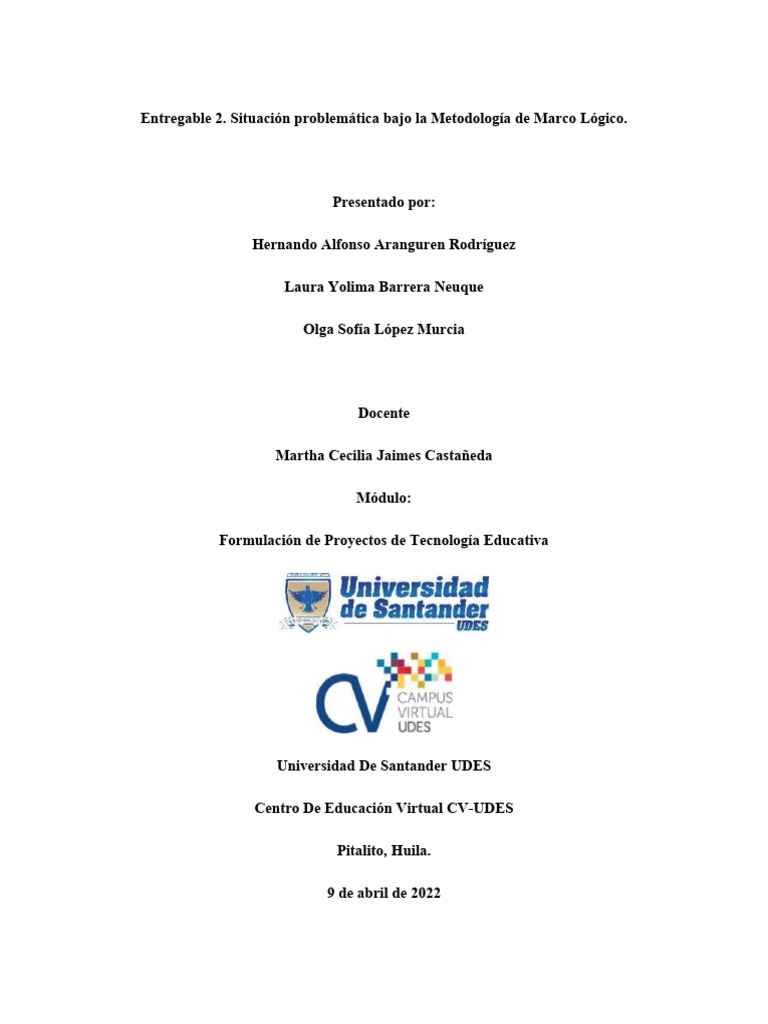 Entregable 2. Situación problemática bajo la Metodología de Marco Lógico.

Presentado por:

Hernando Alfonso Aranguren Rodríguez

Laura Yolima Barrera Neuque

Olga Sofía López Murcia

Docente

Martha Cecilia Jaimes Castañeda

Módulo:

Formulación de Proyectos de Tecnología Educativa

Universidad de Santander UDES

CV CAMPUS VIRTUAL UDES

Universidad De Santander UDES

Centro De Educación Virtual CV-UDES

Pitalito, Huila.

9 de abril de 2022